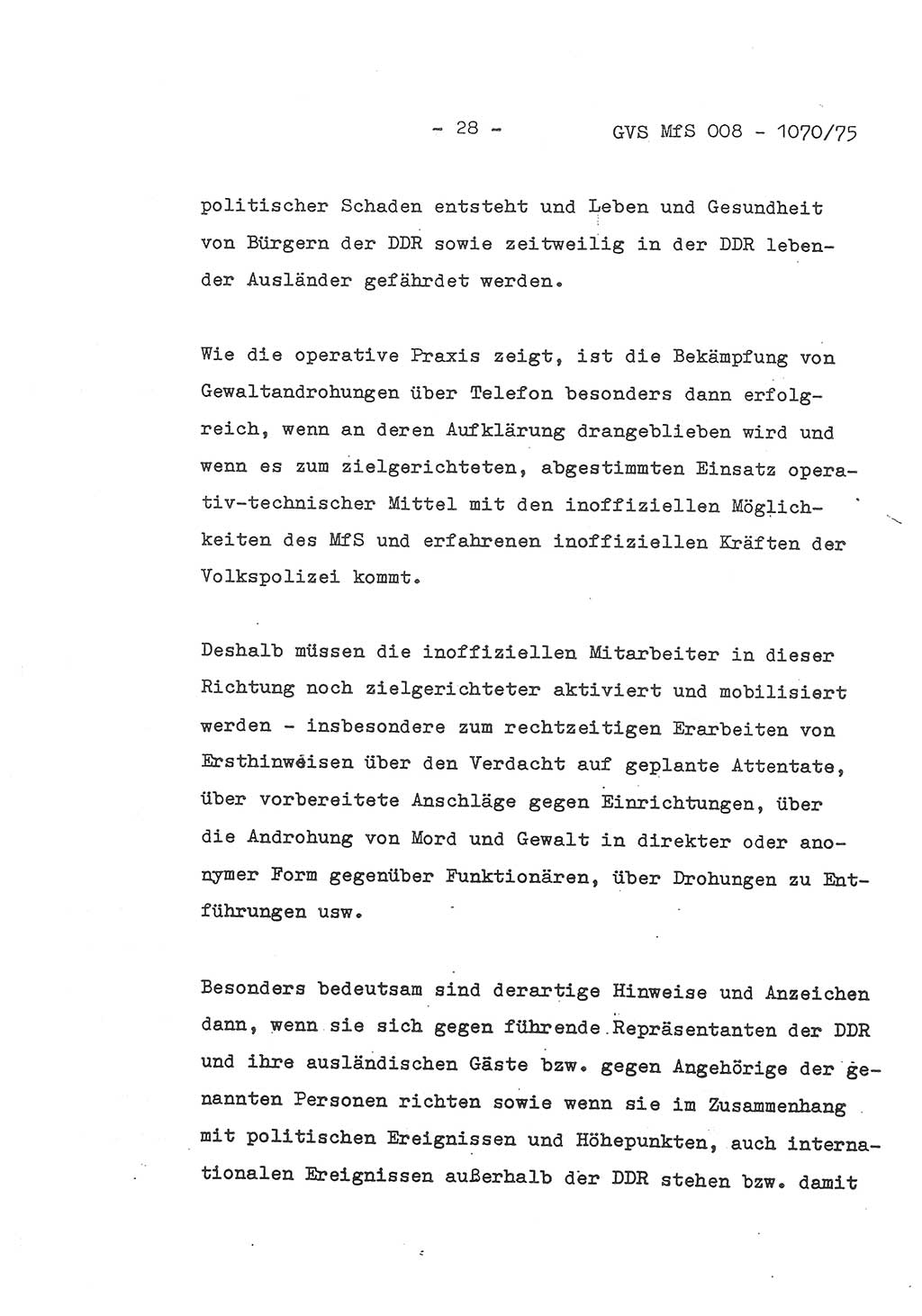 - 28 - GVS MfS 008 - 1070/75

politischer Schaden entsteht und Leben und Gesundheit von Bürgern der DDR sowie zeitweilig in der DDR lebender Ausländer gefährdet werden.

Wie die operative Praxis zeigt, ist die Bekämpfung von Gewaltandrohungen über Telefon besonders dann erfolgreich, wenn an deren Aufklärung drangeblieben wird und wenn es zum zielgerichteten, abgestimmten Einsatz operativ-technischer Mittel mit den inoffiziellen Möglichkeiten des MfS und erfahrenen inoffiziellen Kräften der Volkspolizei kommt.

Deshalb müssen die inoffiziellen Mitarbeiter in dieser Richtung noch zielgerichteter aktiviert und mobilisiert werden - insbesondere zum rechtzeitigen Erarbeiten von Ersthinweisen über den Verdacht auf geplante Attentate, über vorbereitete Anschläge gegen Einrichtungen, über die Androhung von Mord und Gewalt in direkter oder anonymer Form gegenüber Funktionären, über Drohungen zu Entführungen usw.

Besonders bedeutsam sind derartige Hinweise und Anzeichen dann, wenn sie sich gegen führende Repräsentanten der DDR und ihre ausländischen Gäste bzw. gegen Angehörige der genannten Personen richten sowie wenn sie im Zusammenhang mit politischen Ereignissen und Höhepunkten, auch internationalen Ereignissen außerhalb der DDR stehen bzw. damit